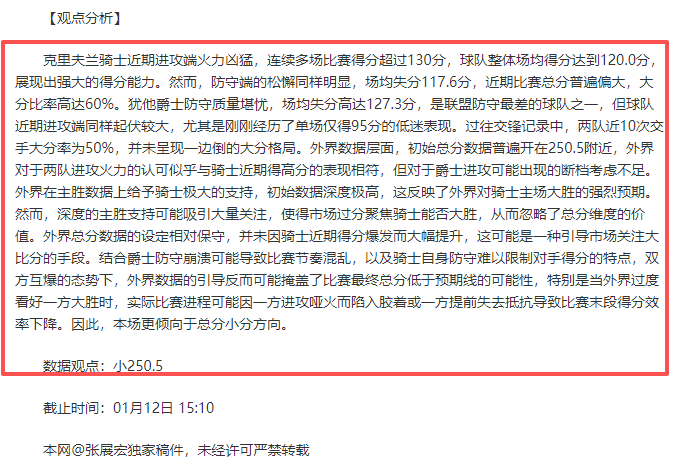 【观点分析】

克里夫兰骑士近期进攻端火力凶猛，连续多场比赛得分超过130分，球队整体场均得分达到120.0分，展现出强大的得分能力。然而，防守端的松懈同样明显，场均失分117.6分，近期比赛总分普遍偏大，大分比率高达60%。犹他爵士防守质量堪忧，场均失分高达127.3分，是联盟防守最差的球队之一，但球队近期进攻端同样起伏较大，尤其是刚刚经历了单场仅得95分的低迷表现。过往交锋记录中，两队近10次交手大分率为50%，并未呈现一边倒的大分格局。外界数据层面，初始总分数据普遍开在250.5附近，外界对于两队进攻火力的认可似乎与骑士近期得高分的表现相符，但对于爵士进攻可能出现的断档考虑不足。外界在主胜数据上给予骑士极大的支持，初始数据深度极高，这反映了外界对骑士主场大胜的强烈预期。然而，深度的主胜支持可能吸引大量关注，使得市场过分聚焦骑士能否大胜，从而忽略了总分维度的价值。外界总分数据的设定相对保守，并未因骑士近期得分爆发而大幅提升，这可能是一种引导市场关注大比分的手段。结合爵士防守崩溃可能导致比赛节奏混乱，以及骑士自身防守难以限制对手得分的特点，双方互爆的态势下，外界数据的引导反而可能掩盖了比赛最终总分低于预期线的可能性，特别是当外界过度看好一方大胜时，实际比赛进程可能因一方进攻哑火而陷入胶着或一方提前失去抵抗导致比赛末段得分效率下降。因此，本场更倾向于总分小分方向。

数据观点：小250.5

截止时间：01月12日 15:10

本网@张展宏独家稿件，未经许可严禁转载